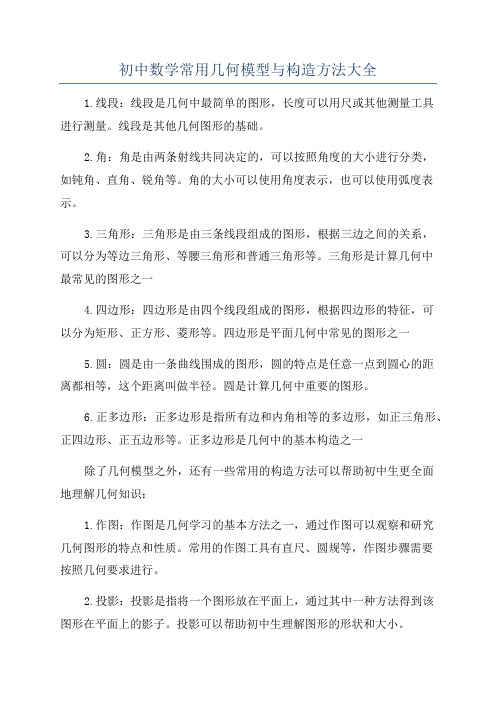 初中数学常用几何模型与构造方法大全

1.线段：线段是几何中最简单的图形，长度可以用尺或其他测量工具进行测量。线段是其他几何图形的基础。

2.角：角是由两条射线共同决定的，可以按照角度的大小进行分类，如钝角、直角、锐角等。角的大小可以使用角度表示，也可以使用弧度表示。

3.三角形：三角形是由三条线段组成的图形，根据三边之间的关系，可以分为等边三角形、等腰三角形和普通三角形等。三角形是计算几何中最常见的图形之一

4.四边形：四边形是由四个线段组成的图形，根据四边形的特征，可以分为矩形、正方形、菱形等。四边形是平面几何中常见的图形之一

5.圆：圆是由一条曲线围成的图形，圆的特点是任意一点到圆心的距离都相等，这个距离叫做半径。圆是计算几何中重要的图形。

6.正多边形：正多边形是指所有边和内角相等的多边形，如正三角形、正四边形、正五边形等。正多边形是几何中的基本构造之一

除了几何模型之外，还有一些常用的构造方法可以帮助初中生更全面地理解几何知识：

1.作图：作图是几何学习的基本方法之一，通过作图可以观察和研究几何图形的特点和性质。常用的作图工具有直尺、圆规等，作图步骤需要按照几何要求进行。

2.投影：投影是指将一个图形放在平面上，通过其中一种方法得到该图形在平面上的影子。投影可以帮助初中生理解图形的形状和大小。